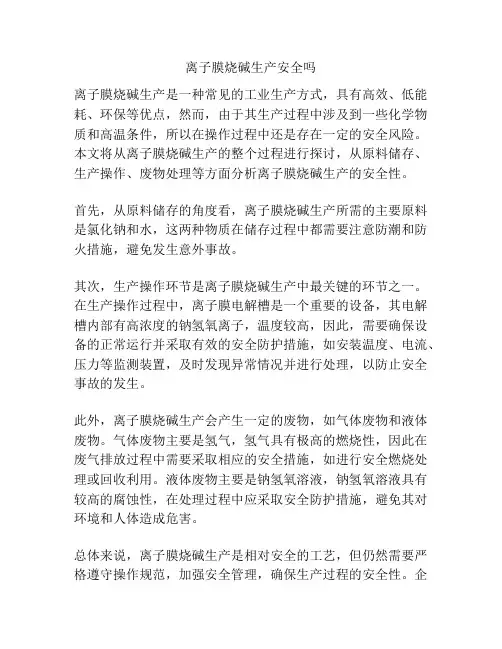 离子膜烧碱生产安全吗

离子膜烧碱生产是一种常见的工业生产方式，具有高效、低能耗、环保等优点，然而，由于其生产过程中涉及到一些化学物质和高温条件，所以在操作过程中还是存在一定的安全风险。本文将从离子膜烧碱生产的整个过程进行探讨，从原料储存、生产操作、废物处理等方面分析离子膜烧碱生产的安全性。

首先，从原料储存的角度看，离子膜烧碱生产所需的主要原料是氯化钠和水，这两种物质在储存过程中都需要注意防潮和防火措施，避免发生意外事故。

其次，生产操作环节是离子膜烧碱生产中最关键的环节之一。在生产操作过程中，离子膜电解槽是一个重要的设备，其电解槽内部有高浓度的钠氢氧离子，温度较高，因此，需要确保设备的正常运行并采取有效的安全防护措施，如安装温度、电流、压力等监测装置，及时发现异常情况并进行处理，以防止安全事故的发生。

此外，离子膜烧碱生产会产生一定的废物，如气体废物和液体废物。气体废物主要是氢气，氢气具有极高的燃烧性，因此在废气排放过程中需要采取相应的安全措施，如进行安全燃烧处理或回收利用。液体废物主要是钠氢氧溶液，钠氢氧溶液具有较高的腐蚀性，在处理过程中应采取安全防护措施，避免其对环境和人体造成危害。

总体来说，离子膜烧碱生产是相对安全的工艺，但仍然需要严格遵守操作规范，加强安全管理，确保生产过程的安全性。企